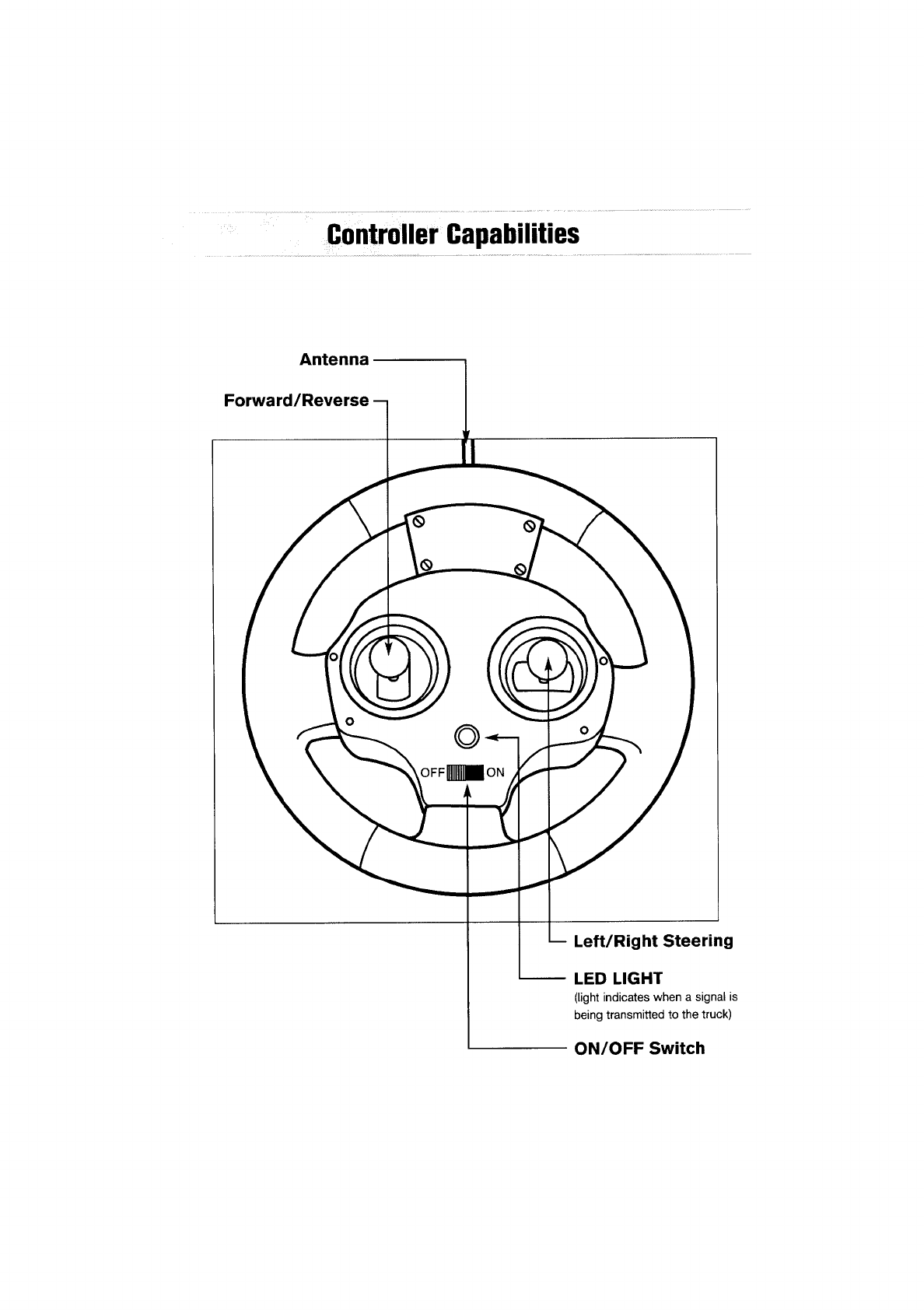 Controller Capabilities

Antenna

Forward/Reverse

OFF ON

Left/Right Steering

LED LIGHT
(light indicates when a signal is being transmitted to the truck)

ON/OFF Switch